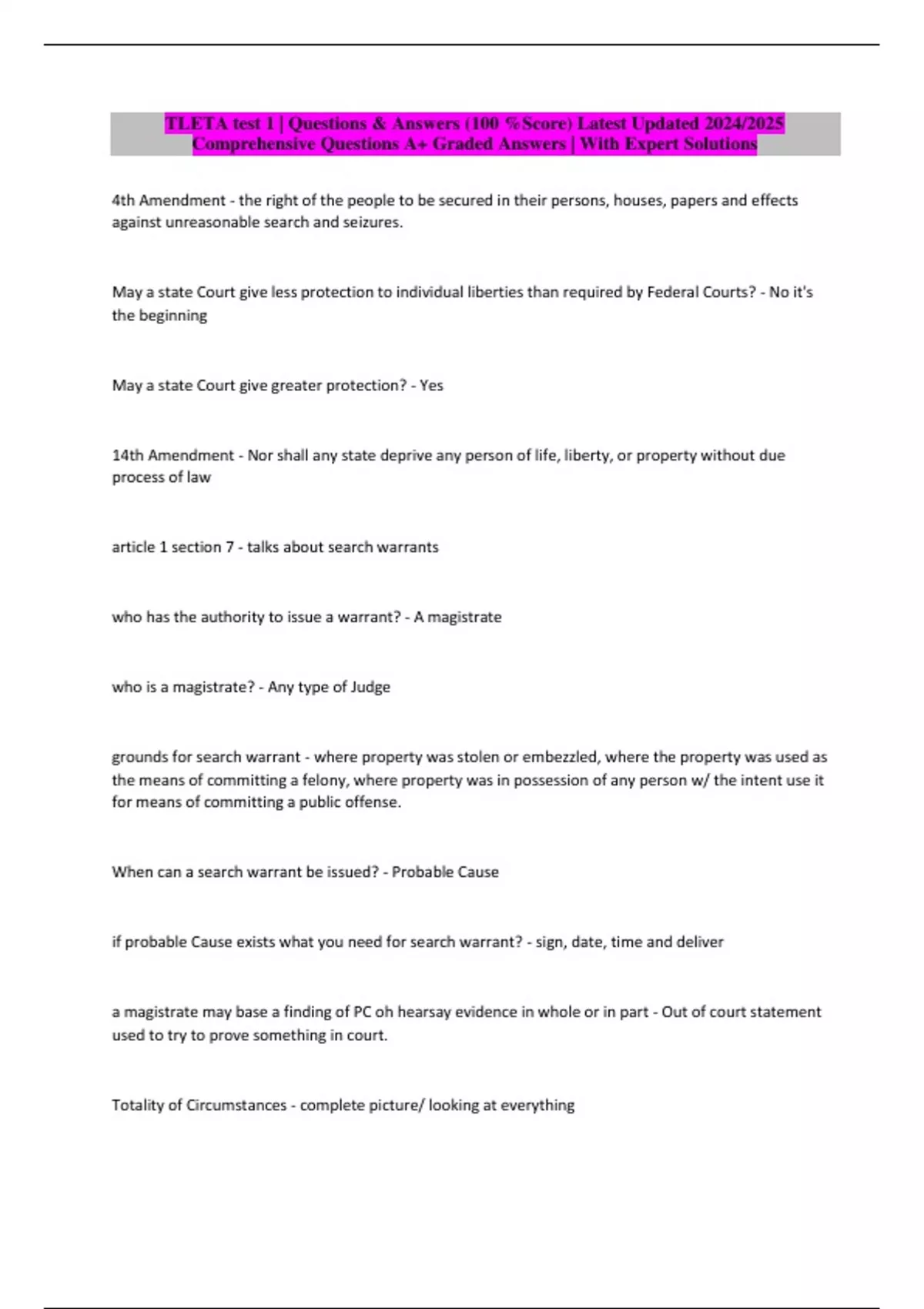 TLETA test 1 | Questions & Answers (100 %Score) Latest Updated 2024/2025 Comprehensive Questions A+ Graded Answers | With Expert Solutions

4th Amendment - the right of the people to be secured in their persons, houses, papers and effects against unreasonable search and seizures.

May a state Court give less protection to individual liberties than required by Federal Courts? - No it's the beginning

May a state Court give greater protection? - Yes

14th Amendment - Nor shall any state deprive any person of life, liberty, or property without due process of law

article 1 section 7 - talks about search warrants

who has the authority to issue a warrant? - A magistrate

who is a magistrate? - Any type of Judge

grounds for search warrant - where property was stolen or embezzled, where the property was used as the means of committing a felony, where property was in possession of any person w/ the intent use it for means of committing a public offense.

When can a search warrant be issued? - Probable Cause

if probable Cause exists what you need for search warrant? - sign, date, time and deliver

a magistrate may base a finding of PC oh hearsay evidence in whole or in part - Out of court statement used to try to prove something in court.

Totality of Circumstances - complete picture/ looking at everything